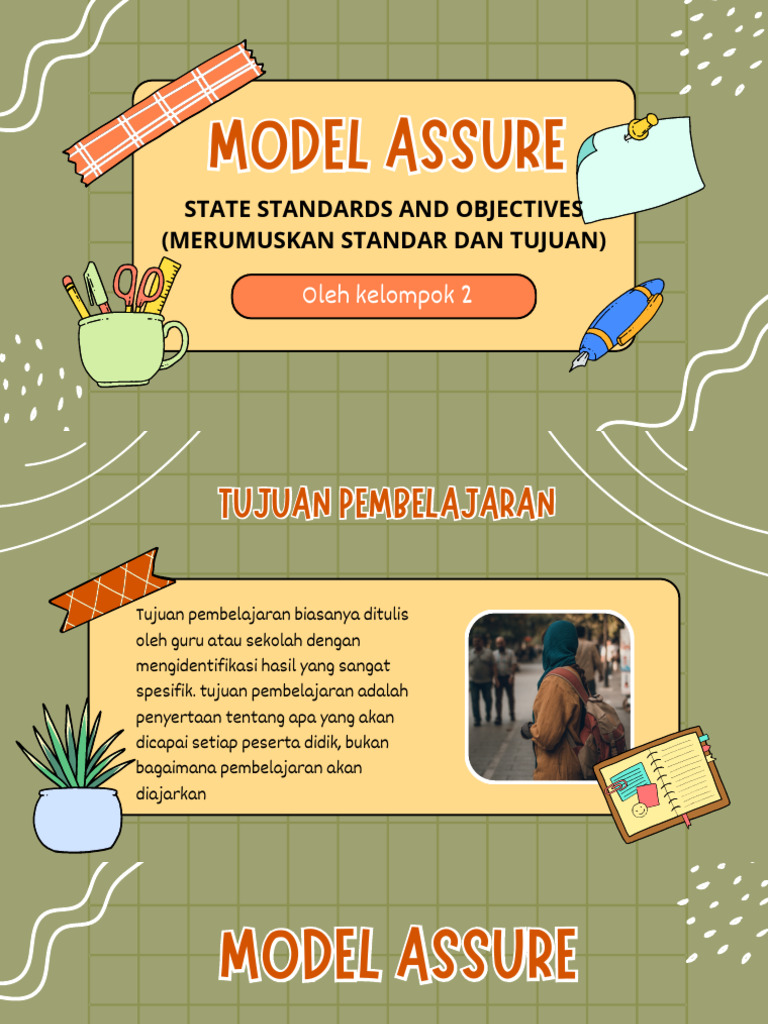 MODEL ASSURE

STATE STANDARDS AND OBJECTIVES (MERUMUSKAN STANDAR DAN TUJUAN)

Oleh kelompok 2

TUJUAN PEMBELAJARAN

Tujuan pembelajaran biasanya ditulis oleh guru atau sekolah dengan mengidentifikasi hasil yang sangat spesifik. tujuan pembelajaran adalah penyertaan tentang apa yang akan dicapai setiap peserta didik, bukan bagaimana pembelajaran akan diajarkan

MODEL ASSURE